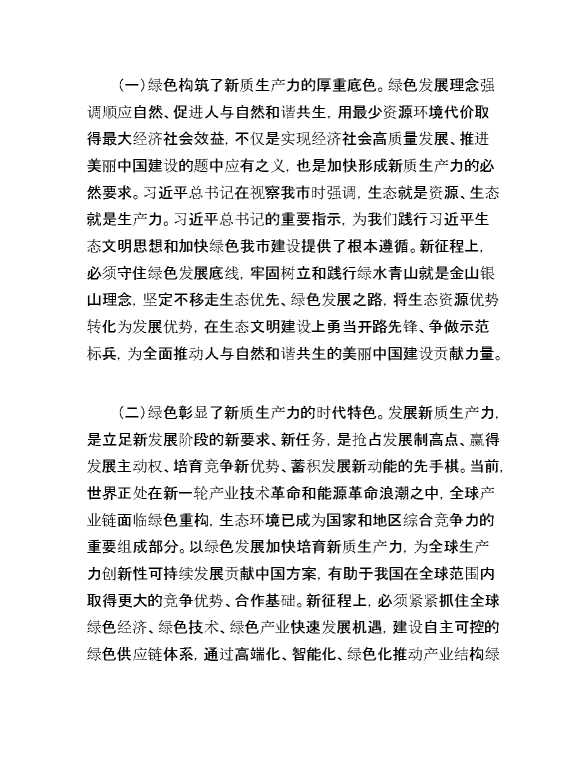 （一）绿色构筑了新质生产力的厚重底色。绿色发展理念强调顺应自然、促进人与自然和谐共生，用最少资源环境代价取得最大经济社会效益，不仅是实现经济社会高质量发展、推进美丽中国建设的题中应有之义，也是加快形成新质生产力的必然要求。习近平总书记在视察我市时强调，生态就是资源、生态就是生产力。习近平总书记的重要指示，为我们践行习近平生态文明思想和加快绿色我市建设提供了根本遵循。新征程上，必须守住绿色发展底线，牢固树立和践行绿水青山就是金山银山理念，坚定不移走生态优先、绿色发展之路，将生态资源优势转化为发展优势，在生态文明建设上勇当开路先锋、争做示范标兵，为全面推动人与自然和谐共生的美丽中国建设贡献力量。

（二）绿色彰显了新质生产力的时代特色。发展新质生产力，是立足新发展阶段的新要求、新任务，是抢占发展制高点、赢得发展主动权、培育竞争新优势、蓄积发展新动能的先手棋。当前，世界正处在新一轮产业技术革命和能源革命浪潮之中，全球产业链面临绿色重构，生态环境已成为国家和地区综合竞争力的重要组成部分。以绿色发展加快培育新质生产力，为全球生产力创新性可持续发展贡献中国方案，有助于我国在全球范围内取得更大的竞争优势、合作基础。新征程上，必须紧紧抓住全球绿色经济、绿色技术、绿色产业快速发展机遇，建设自主可控的绿色供应链体系，通过高端化、智能化、绿色化推动产业结构绿